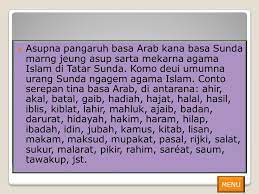 Asupna pangaruh basa Arab kana basa Sunda marng jeung asup sarta mekarna agama Islam di Tatar Sunda. Komo deui umumna urang Sunda ngagem agama Islam. Conto serepan tina basa Arab, di antarana: ahir, akal, batal, gaib, hadiah, hajat, halal, hasil, iblis, kiblat, lahir, mahluk, ajaib, badan, darurat, hidayah, hakim, haram, hilap, ibadah, idin, jubah, kamus, kitab, lisan, makam, maksud, mupakat, pasal, rijki, salat, sukur, malarat, pikir, rahim, saréat, saum, tawakup, jst.

MENU